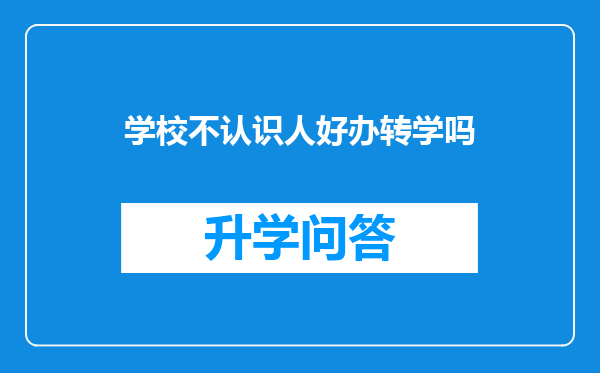 学校不认识人好办转学吗

升学问答